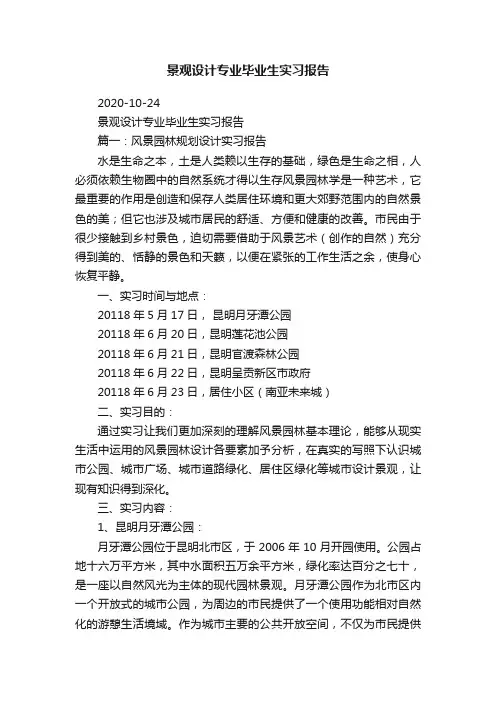 景观设计专业毕业生实习报告

2020-10-24

景观设计专业毕业生实习报告

篇一：风景园林规划设计实习报告

水是生命之本，土是人类赖以生存的基础，绿色是生命之相，人必须依赖生物圈中的自然系统才得以生存风景园林学是一种艺术，它最重要的作用是创造和保存人类居住环境和更大郊野范围内的自然景色的美；但它也涉及城市居民的舒适、方便和健康的改善。市民由于很少接触到乡村景色，迫切需要借助于风景艺术（创作的自然）充分得到美的、恬静的景色和天籁，以便在紧张的工作生活之余，使身心恢复平静。

一、实习时间与地点：

20118 年 5 月 17 日， 昆明月牙潭公园

20118 年 6 月 20 日，昆明莲花池公园

20118 年 6 月 21 日，昆明官渡森林公园

20118 年 6 月 22 日，昆明呈贡新区市政府

20118 年 6 月 23 日，居住小区（南亚未来城）

二、实习目的：

通过实习让我们更加深刻的理解风景园林基本理论，能够从现实生活中运用的风景园林设计各要素加予分析，在真实的写照下认识城市公园、城市广场、城市道路绿化、居住区绿化等城市设计景观，让现有知识得到深化。

三、实习内容：

1、昆明月牙潭公园：

月牙潭公园位于昆明北市区，于 2006 年 10 月开园使用。公园占地十六万平方米，其中水面积五万余平方米，绿化率达百分之七十，是一座以自然风光为主体的现代园林景观。月牙潭公园作为北市区内一个开放式的城市公园，为周边的市民提供了一个使用功能相对自然化的游憩生活境域。作为城市主要的公共开放空间，不仅为市民提供